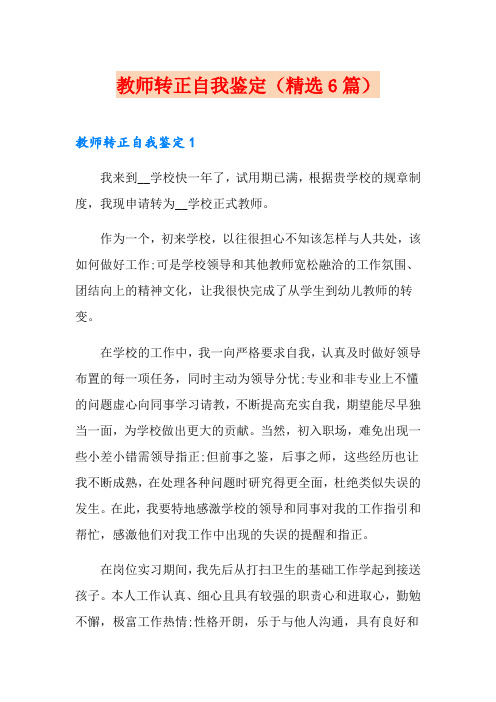 教师转正自我鉴定（精选6篇）

教师转正自我鉴定1

我来到__学校快一年了，试用期已满，根据贵学校的规章制度，我现申请转为__学校正式教师。

作为一个，初来学校，以往很担心不知该怎样与人共处，该如何做好工作;可是学校领导和其他教师宽松融洽的工作氛围、团结向上的精神文化，让我很快完成了从学生到幼儿教师的转变。

在学校的工作中，我一向严格要求自我，认真及时做好领导布置的每一项任务，同时主动为领导分忧;专业和非专业上不懂的问题虚心向同事学习请教，不断提高充实自我，期望能尽早独当一面，为学校做出更大的贡献。当然，初入职场，难免出现一些小差小错需领导指正;但前事之鉴，后事之师，这些经历也让我不断成熟，在处理各种问题时研究得更全面，杜绝类似失误的发生。在此，我要特地感激学校的领导和同事对我的工作指引和帮忙，感激他们对我工作中出现的失误的提醒和指正。

在岗位实习期间，我先后从打扫卫生的基础工作学起到接送孩子。本人工作认真、细心且具有较强的职责心和进取心，勤勉不懈，极富工作热情;性格开朗，乐于与他人沟通，具有良好和